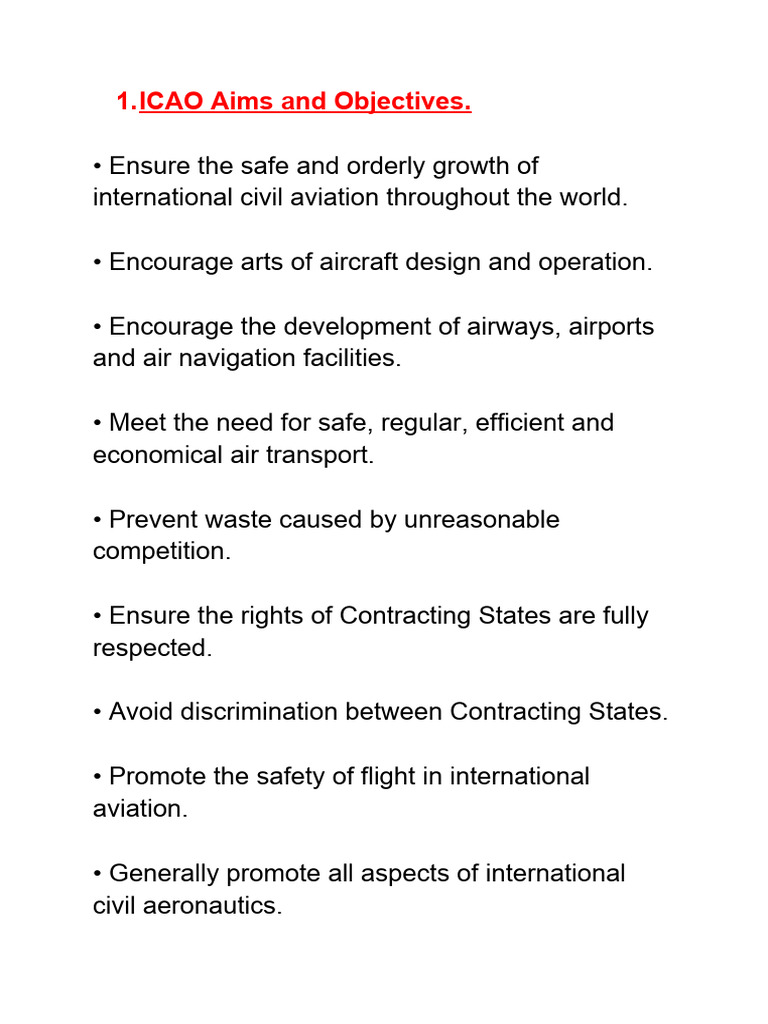 1.ICAO Aims and Objectives.

• Ensure the safe and orderly growth of international civil aviation throughout the world.

• Encourage arts of aircraft design and operation.

• Encourage the development of airways, airports and air navigation facilities.

• Meet the need for safe, regular, efficient and economical air transport.

• Prevent waste caused by unreasonable competition.

• Ensure the rights of Contracting States are fully respected.

• Avoid discrimination between Contracting States.

• Promote the safety of flight in international aviation.

• Generally promote all aspects of international civil aeronautics.